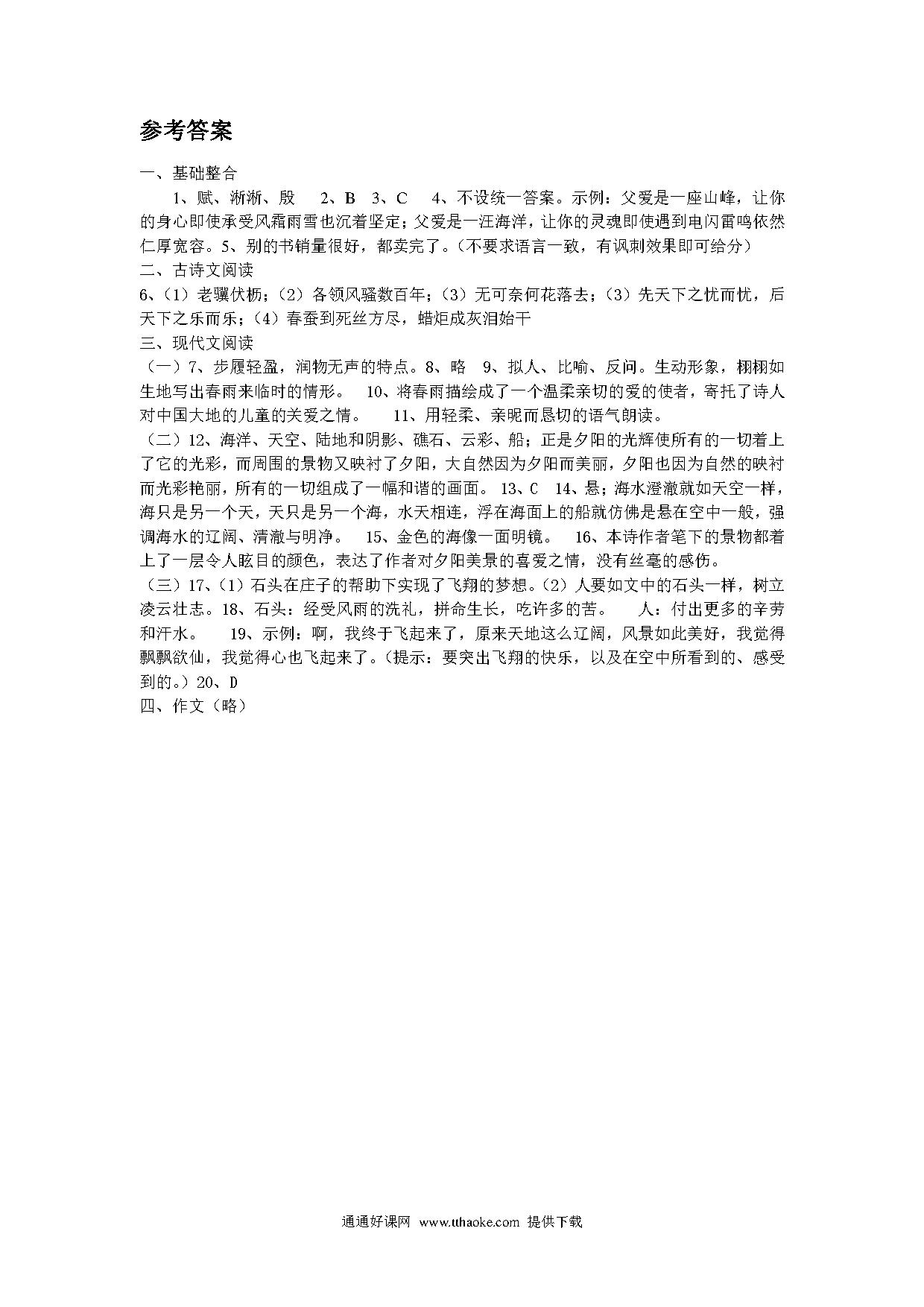 参考答案

一、基础整合

1、赋、淅淅、殷　2、B　3、C　4、不设统一答案。示例：父爱是一座山峰，让你的身心即使承受风霜雨雪也沉着坚定；父爱是一汪海洋，让你的灵魂即使遇到电闪雷鸣依然仁厚宽容。5、别的书销量很好，都卖完了。（不要求语言一致，有讽刺效果即可给分）

二、古诗文阅读

6、（1）老骥伏枥；（2）各领风骚数百年；（3）无可奈何花落去；（3）先天下之忧而忧，后天下之乐而乐；（4）春蚕到死丝方尽，蜡炬成灰泪始干

三、现代文阅读

（一）7、步履轻盈，润物无声的特点。8、略　9、拟人、比喻、反问。生动形象，栩栩如生地写出春雨来临时的情形。　10、将春雨描绘成了一个温柔亲切的爱的使者，寄托了诗人对中国大地的儿童的关爱之情。　11、用轻柔、亲昵而恳切的语气朗读。

（二）12、海洋、天空、陆地和阴影、礁石、云彩、船；正是夕阳的光辉使所有的一切着上了它的光彩，而周围的景物又映衬了夕阳，大自然因为夕阳而美丽，夕阳也因为自然的映衬而光彩艳丽，所有的一切组成了一幅和谐的画面。 13、C　14、悬；海水澄澈就如天空一样，海只是另一个天，天只是另一个海，水天相连，浮在海面上的船就仿佛是悬在空中一般，强调海水的辽阔、清澈与明净。　15、金色的海像一面明镜。　16、本诗作者笔下的景物都着上了一层令人眩目的颜色，表达了作者对夕阳美景的喜爱之情，没有丝毫的感伤。

（三）17、（1）石头在庄子的帮助下实现了飞翔的梦想。（2）人要如文中的石头一样，树立凌云壮志。18、石头：经受风雨的洗礼，拼命生长，吃许多的苦。　人：付出更多的辛劳和汗水。　19、示例：啊，我终于飞起来了，原来天地这么辽阔，风景如此美好，我觉得飘飘欲仙，我觉得心也飞起来了。（提示：要突出飞翔的快乐，以及在空中所看到的、感受到的。）20、D

四、作文（略）

通通好课网　www.tthaoke.com　提供下载